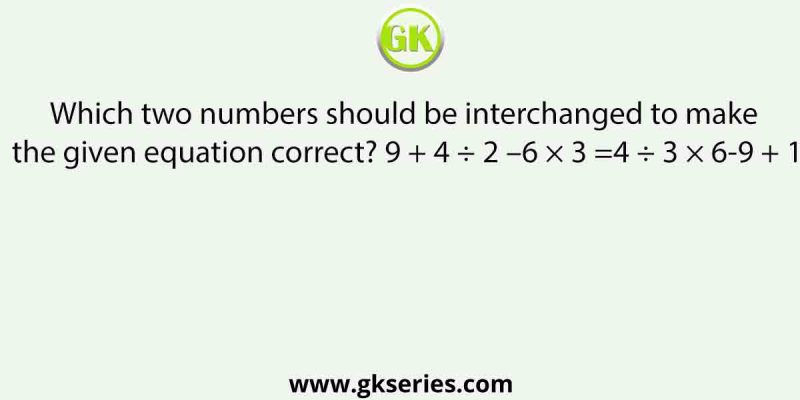 GK

Which two numbers should be interchanged to make the given equation correct? $9 + 4 \div 2 - 6 \times 3 = 4 \div 3 \times 6 - 9 + 1$

www.gkseries.com